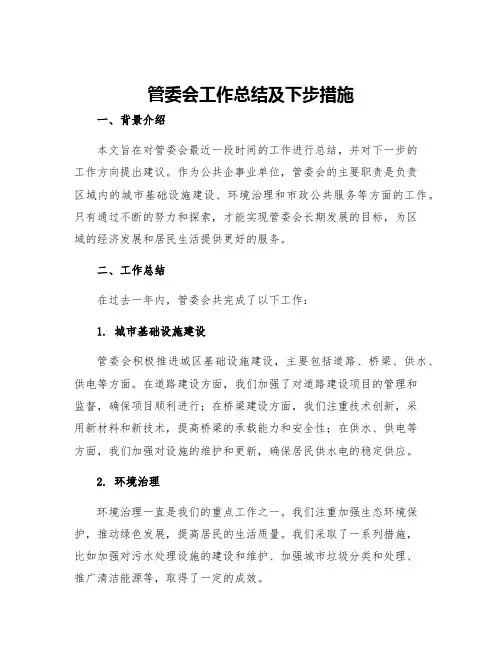 管委会工作总结及下步措施

一、背景介绍

本文旨在对管委会最近一段时间的工作进行总结，并对下一步的工作方向提出建议。作为公共企事业单位，管委会的主要职责是负责区域内的城市基础设施建设、环境治理和市政公共服务等方面的工作。只有通过不断的努力和探索，才能实现管委会长期发展的目标，为区域的经济发展和居民生活提供更好的服务。

二、工作总结

在过去一年内，管委会共完成了以下工作：

1. 城市基础设施建设

管委会积极推进城区基础设施建设，主要包括道路、桥梁、供水、供电等方面。在道路建设方面，我们加强了对道路建设项目的管理和监督，确保项目顺利进行；在桥梁建设方面，我们注重技术创新，采用新材料和新技术，提高桥梁的承载能力和安全性；在供水、供电等方面，我们加强对设施的维护和更新，确保居民供水电的稳定供应。

2. 环境治理

环境治理一直是我们的重点工作之一。我们注重加强生态环境保护，推动绿色发展，提高居民的生活质量。我们采取了一系列措施，比如加强对污水处理设施的建设和维护、加强城市垃圾分类和处理、推广清洁能源等，取得了一定的成效。